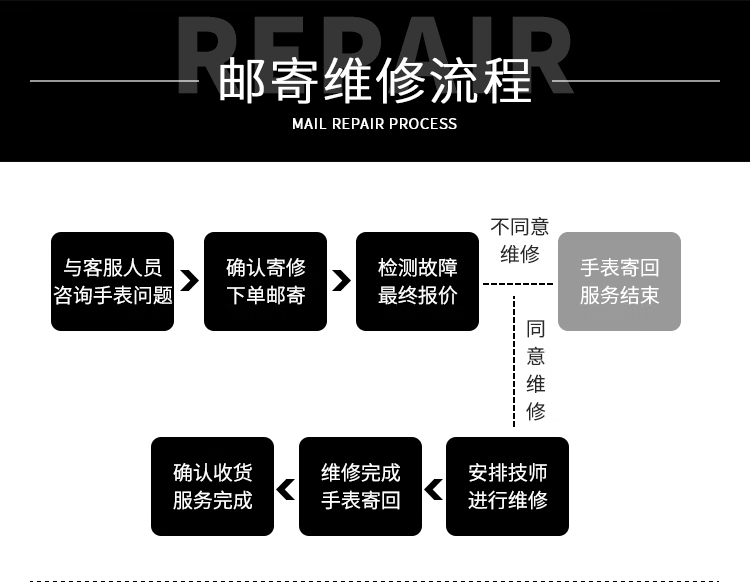 REPAIR
邮寄维修流程
MAIL REPAIR PROCESS

与客服人员咨询手表问题

确认寄修下单邮寄

检测故障最终报价

不同意维修

手表寄回服务结束

同意维修

安排技师进行维修

维修完成手表寄回

确认收货服务完成